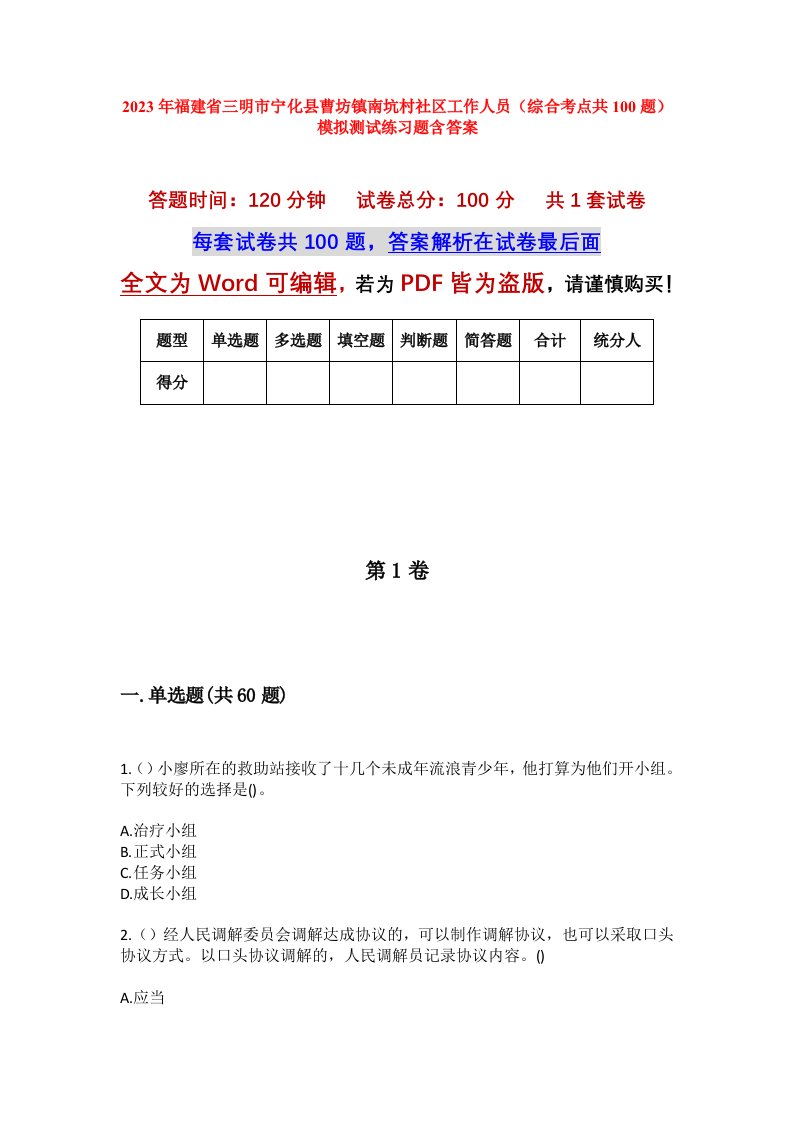 2023年福建省三明市宁化县曹坊镇南坑村社区工作人员（综合考点共100题）模拟测试练习题含答案

答题时间：120分钟　试卷总分：100分　共1套试卷

每套试卷共100题，答案解析在试卷最后面

全文为Word可编辑，若为PDF皆为盗版，请谨慎购买！

| 题型 | 单选题 | 多选题 | 填空题 | 判断题 | 简答题 | 合计 | 统分人 |
|---|---|---|---|---|---|---|---|
| 得分 | | | | | | | |

第1卷

一.单选题(共60题)

1.()小廖所在的救助站接收了十几个未成年流浪青少年，他打算为他们开小组。下列较好的选择是()。

A.治疗小组
B.正式小组
C.任务小组
D.成长小组

2.()经人民调解委员会调解达成协议的，可以制作调解协议，也可以采取口头协议方式。以口头协议调解的，人民调解员记录协议内容。()

A.应当